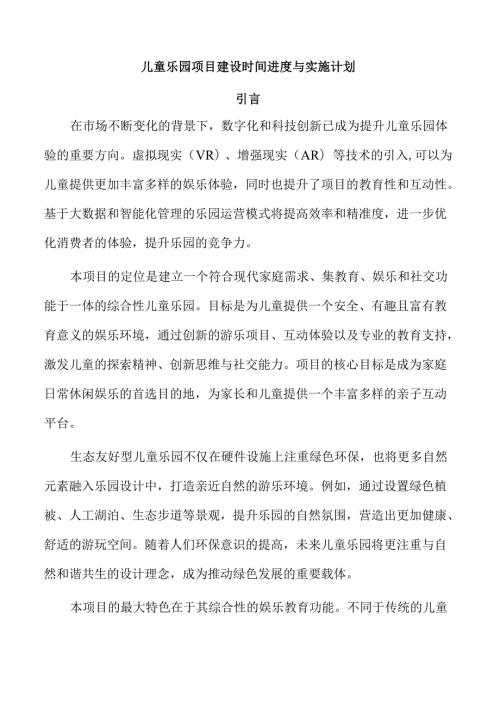 儿童乐园项目建设时间进度与实施计划

引言

在市场不断变化的背景下，数字化和科技创新已成为提升儿童乐园体验的重要方向。虚拟现实（VR）、增强现实（AR）等技术的引入,可以为儿童提供更加丰富多样的娱乐体验，同时也提升了项目的教育性和互动性。基于大数据和智能化管理的乐园运营模式将提高效率和精准度，进一步优化消费者的体验，提升乐园的竞争力。

本项目的定位是建立一个符合现代家庭需求、集教育、娱乐和社交功能于一体的综合性儿童乐园。目标是为儿童提供一个安全、有趣且富有教育意义的娱乐环境，通过创新的游乐项目、互动体验以及专业的教育支持，激发儿童的探索精神、创新思维与社交能力。项目的核心目标是成为家庭日常休闲娱乐的首选目的地，为家长和儿童提供一个丰富多样的亲子互动平台。

生态友好型儿童乐园不仅在硬件设施上注重绿色环保，也将更多自然元素融入乐园设计中，打造亲近自然的游乐环境。例如，通过设置绿色植被、人工湖泊、生态步道等景观，提升乐园的自然氛围，营造出更加健康、舒适的游玩空间。随着人们环保意识的提高，未来儿童乐园将更注重与自然和谐共生的设计理念，成为推动绿色发展的重要载体。

本项目的最大特色在于其综合性的娱乐教育功能。不同于传统的儿童